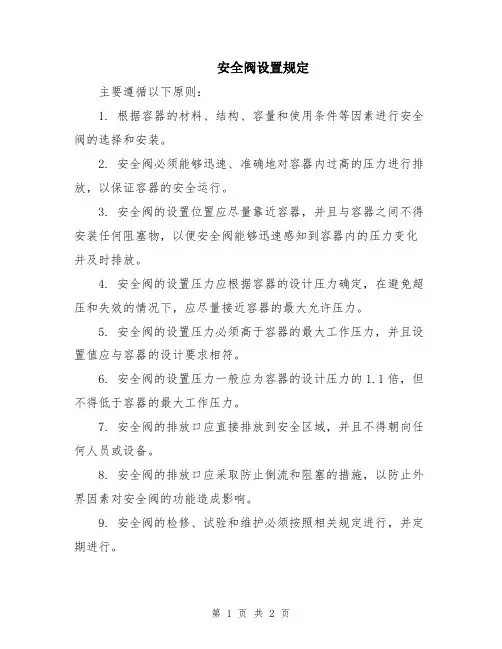 安全阀设置规定

主要遵循以下原则：

1. 根据容器的材料、结构、容量和使用条件等因素进行安全阀的选择和安装。

2. 安全阀必须能够迅速、准确地对容器内过高的压力进行排放，以保证容器的安全运行。

3. 安全阀的设置位置应尽量靠近容器，并且与容器之间不得安装任何阻塞物，以便安全阀能够迅速感知到容器内的压力变化并及时排放。

4. 安全阀的设置压力应根据容器的设计压力确定，在避免超压和失效的情况下，应尽量接近容器的最大允许压力。

5. 安全阀的设置压力必须高于容器的最大工作压力，并且设置值应与容器的设计要求相符。

6. 安全阀的设置压力一般应为容器的设计压力的 1.1 倍，但不得低于容器的最大工作压力。

7. 安全阀的排放口应直接排放到安全区域，并且不得朝向任何人员或设备。

8. 安全阀的排放口应采取防止倒流和阻塞的措施，以防止外界因素对安全阀的功能造成影响。

9. 安全阀的检修、试验和维护必须按照相关规定进行，并定期进行。

第 1 页 共 2 页